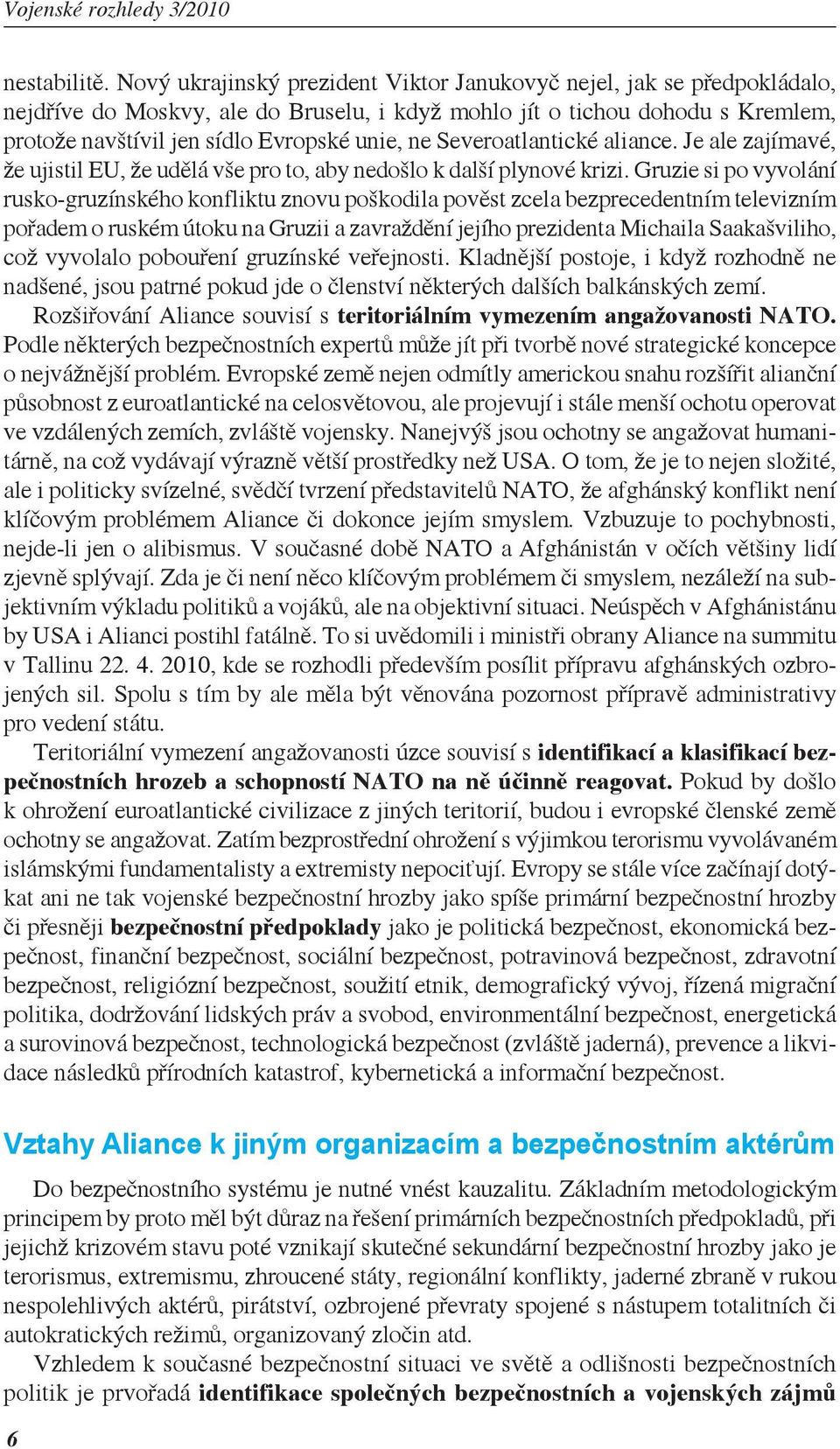 Vojenské rozhledy 3/2010

nestabilitě. Nový ukrajinský prezident Viktor Janukovyč nejel, jak se předpokládalo, nejdříve do Moskvy, ale do Bruselu, i když mohlo jít o tichou dohodu s Kremlem, protože navštívil jen sídlo Evropské unie, ne Severoatlantické aliance. Je ale zajímavé, že ujistil EU, že udělá vše pro to, aby nedošlo k další plynové krizi. Gruzie si po vyvolání rusko-gruzínského konfliktu znovu poškodila pověst zcela bezprecedentním televizním pořadem o ruském útoku na Gruzii a zavraždění jejího prezidenta Michaila Saakašviliho, což vyvolalo pobouření gruzínské veřejnosti. Kladnější postoje, i když rozhodně ne nadšené, jsou patrné pokud jde o členství některých dalších balkánských zemí.

Rozšiřování Aliance souvisí s teritoriálním vymezením angažovanosti NATO. Podle některých bezpečnostních expertů může jít při tvorbě nové strategické koncepce o nejvážnější problém. Evropské země nejen odmítly americkou snahu rozšířit alianční působnost z euroatlantické na celosvětovou, ale projevují i stále menší ochotu operovat ve vzdálených zemích, zvláště vojensky. Nanejvýš jsou ochotny se angažovat humanitárně, na což vydávají výrazně větší prostředky než USA. O tom, že je to nejen složité, ale i politicky svízelné, svědčí tvrzení představitelů NATO, že afghánský konflikt není klíčovým problémem Aliance či dokonce jejím smyslem. Vzbuzuje to pochybnosti, nejde-li jen o alibismus. V současné době NATO a Afghánistán v očích většiny lidí zjevně splývají. Zda je či není něco klíčovým problémem či smyslem, nezáleží na subjektivním výkladu politiků a vojáků, ale na objektivní situaci. Neúspěch v Afghánistánu by USA i Alianci postihl fatálně. To si uvědomili i ministři obrany Aliance na summitu v Tallinu 22. 4. 2010, kde se rozhodli především posílit přípravu afghánských ozbrojených sil. Spolu s tím by ale měla být věnována pozornost přípravě administrativy pro vedení státu.

Teritoriální vymezení angažovanosti úzce souvisí s identifikací a klasifikací bezpečnostních hrozeb a schopností NATO na ně účinně reagovat. Pokud by došlo k ohrožení euroatlantické civilizace z jiných teritorií, budou i evropské členské země ochotny se angažovat. Zatím bezprostřední ohrožení s výjimkou terorismu vyvolávaném islámskými fundamentalisty a extremisty nepociťují. Evropy se stále více začínají dotýkat ani ne tak vojenské bezpečnostní hrozby jako spíše primární bezpečnostní hrozby či přesněji bezpečnostní předpoklady jako je politická bezpečnost, ekonomická bezpečnost, finanční bezpečnost, sociální bezpečnost, potravinová bezpečnost, zdravotní bezpečnost, religiózní bezpečnost, soužití etnik, demografický vývoj, řízená migrační politika, dodržování lidských práv a svobod, environmentální bezpečnost, energetická a surovinová bezpečnost, technologická bezpečnost (zvláště jaderná), prevence a likvidace následků přírodních katastrof, kybernetická a informační bezpečnost.

Vztahy Aliance k jiným organizacím a bezpečnostním aktérům

Do bezpečnostního systému je nutné vnést kauzalitu. Základním metodologickým principem by proto měl být důraz na řešení primárních bezpečnostních předpokladů, při jejichž krizovém stavu poté vznikají skutečné sekundární bezpečnostní hrozby jako je terorismus, extremismu, zhroucené státy, regionální konflikty, jaderné zbraně v rukou nespolehlivých aktérů, pirátství, ozbrojené převraty spojené s nástupem totalitních či autokratických režimů, organizovaný zločin atd.

Vzhledem k současné bezpečnostní situaci ve světě a odlišnosti bezpečnostních politik je prvořadá identifikace společných bezpečnostních a vojenských zájmů

6